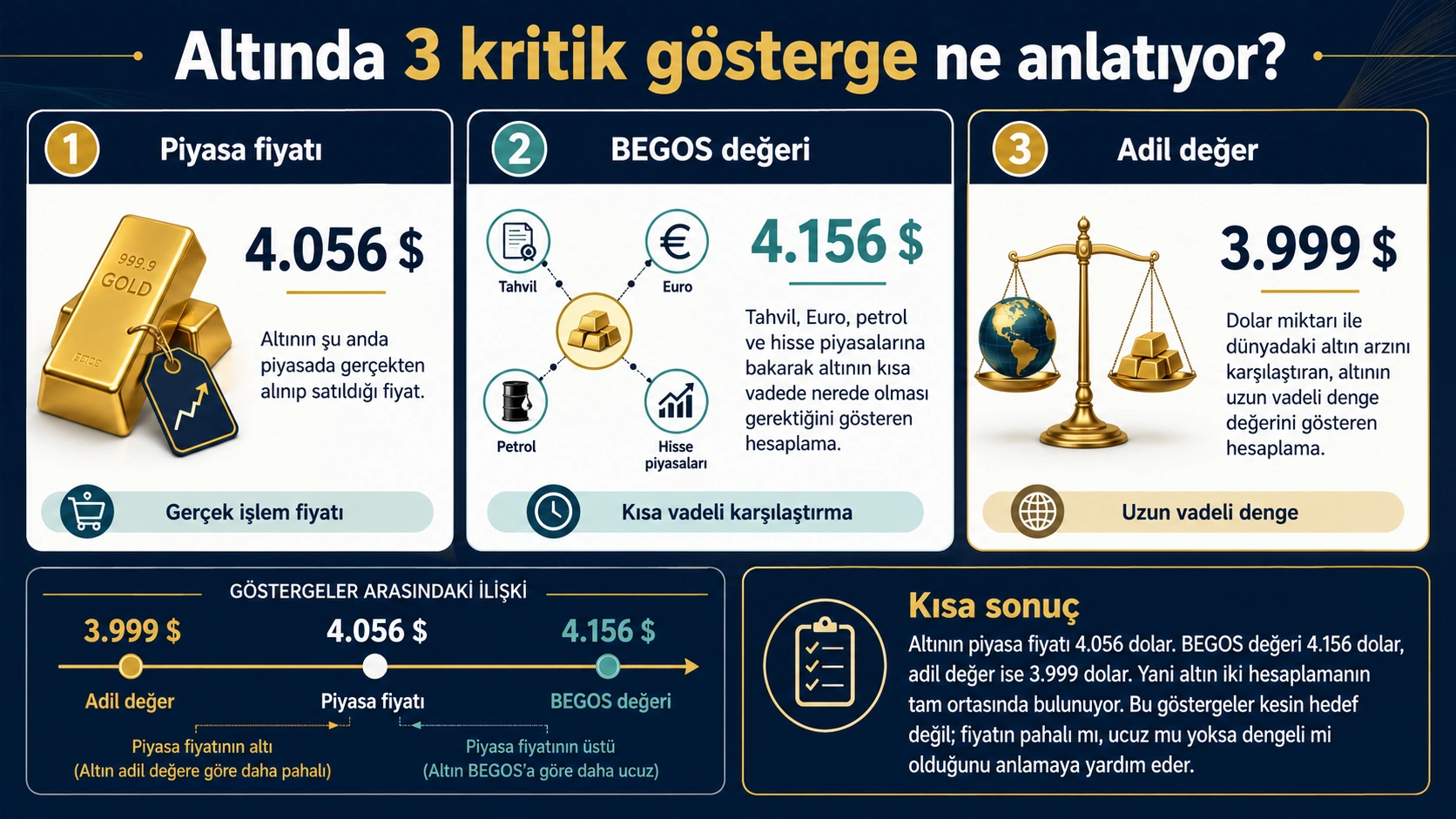 Altında 3 kritik gösterge ne anlatıyor?

1 Piyasa fiyatı

999.9 GOLD

4.056 $

Altının şu anda piyasada gerçekten alınıp satıldığı fiyat.

Gerçek işlem fiyatı

2 BEGOS değeri

Tahvil

Euro

Petrol

Hisse piyasaları

4.156 $

Tahvil, Euro, petrol ve hisse piyasalarına bakarak altının kısa vadede nerede olması gerektiğini gösteren hesaplama.

Kısa vadeli karşılaştırma

3 Adil değer

3.999 $

Dolar miktarı ile dünyadaki altın arzını karşılaştıran, altının uzun vadeli denge değerini gösteren hesaplama.

Uzun vadeli denge

GÖSTERGELER ARASINDAKİ İLİŞKİ

3.999 $

4.056 $

4.156 $

Adil değer

Piyasa fiyatı

BEGOS değeri

Piyasa fiyatının altı (Altın adil değere göre daha pahalı)

Piyasa fiyatının üstü (Altın BEGOS'a göre daha ucuz)

Kısa sonuç

Altının piyasa fiyatı 4.056 dolar. BEGOS değeri 4.156 dolar, adil değer ise 3.999 dolar. Yani altın iki hesaplamanın tam ortasında bulunuyor. Bu göstergeler kesin hedef değil; fiyatın pahalı mı, ucuz mu yoksa dengeli mi olduğunu anlamaya yardım eder.